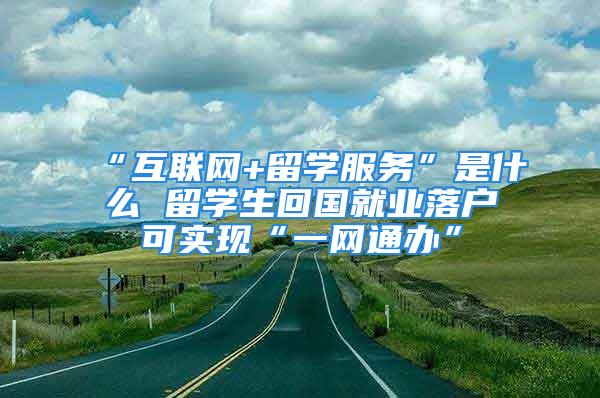 “互联网+留学服务”是什么 留学生回国就业落户可实现“一网通办”